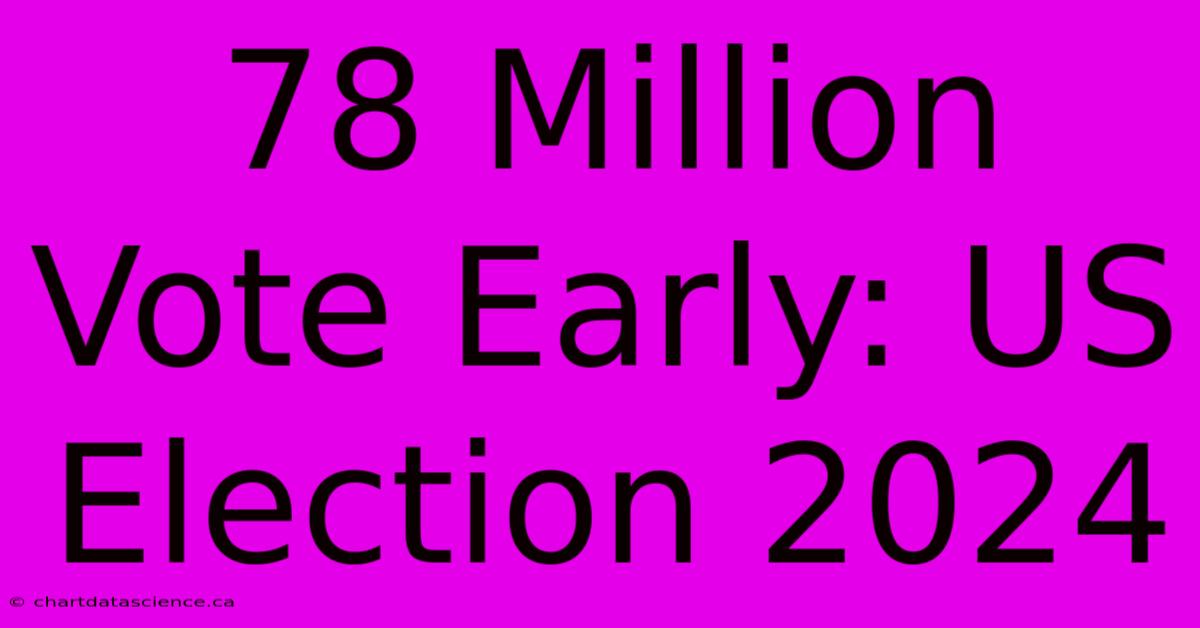 78 Million Vote Early: US Election 2024

© chartdatascience.ca